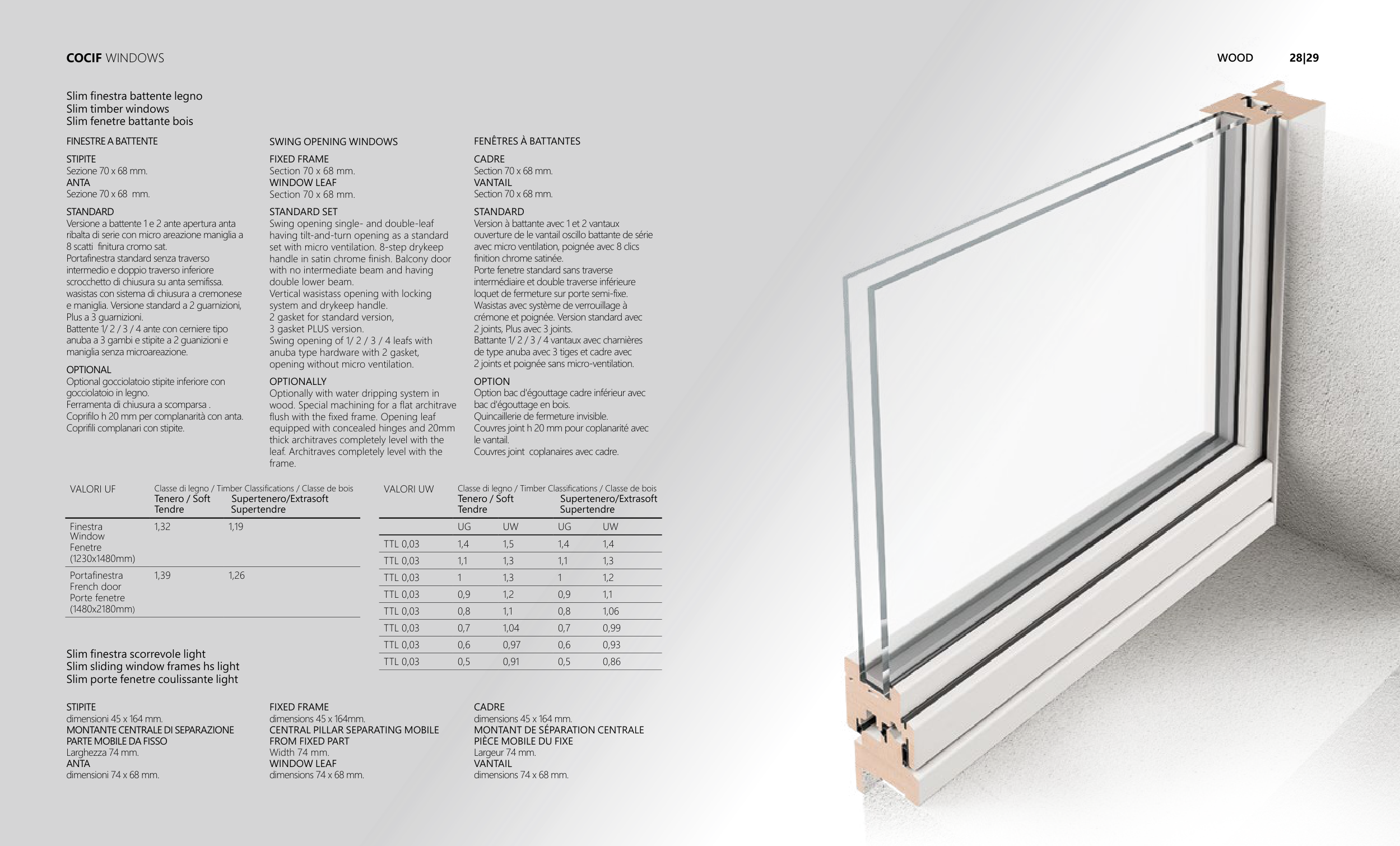 COCIF WINDOWS

WOOD 28|29

Slim finestra battente legno
Slim timber windows
Slim fenetre battante bois

FINESTRE A BATTENTE

STIPITE
Sezione 70 x 68 mm.
ANTA
Sezione 70 x 68 mm.

STANDARD
Versione a battente 1 e 2 ante apertura anta ribalta di serie con micro areazione maniglia a 8 scatti finitura cromo sat.
Portafinestra standard senza traverso intermedio e doppio traverso inferiore scrocchetto di chiusura su anta semifissa. wasistas con sistema di chiusura a cremonese e maniglia. Versione standard a 2 guarnizioni, Plus a 3 guarnizioni.
Battente 1/ 2 / 3 / 4 ante con cerniere tipo anuba a 3 gambi e stipite a 2 guanizioni e maniglia senza microareazione.

OPTIONAL
Optional gocciolatoio stipite inferiore con gocciolatoio in legno.
Ferramenta di chiusura a scomparsa .
Coprifilo h 20 mm per complanarità con anta.
Coprifili complanari con stipite.

SWING OPENING WINDOWS

FIXED FRAME
Section 70 x 68 mm.
WINDOW LEAF
Section 70 x 68 mm.

STANDARD SET
Swing opening single- and double-leaf having tilt-and-turn opening as a standard set with micro ventilation. 8-step drykeep handle in satin chrome finish. Balcony door with no intermediate beam and having double lower beam.
Vertical wasistass opening with locking system and drykeep handle.
2 gasket for standard version,
3 gasket PLUS version.
Swing opening of 1/ 2 / 3 / 4 leafs with anuba type hardware with 2 gasket, opening without micro ventilation.

OPTIONALLY
Optionally with water dripping system in wood. Special machining for a flat architrave flush with the fixed frame. Opening leaf equipped with concealed hinges and 20mm thick architraves completely level with the leaf. Architraves completely level with the frame.

FENÊTRES À BATTANTES

CADRE
Section 70 x 68 mm.
VANTAIL
Section 70 x 68 mm.

STANDARD
Version à battante avec 1 et 2 vantaux ouverture de le vantail oscillo battante de série avec micro ventilation, poignée avec 8 clics finition chrome satinée.
Porte fenetre standard sans traverse intermédiaire et double traverse inférieure loquet de fermeture sur porte semi-fixe.
Wasistas avec système de verrouillage à crémone et poignée. Version standard avec 2 joints, Plus avec 3 joints.
Battante 1/ 2 / 3 / 4 vantaux avec charnières de type anuba avec 3 tiges et cadre avec 2 joints et poignée sans micro-ventilation.

OPTION
Option bac d'égouttage cadre inférieur avec bac d'égouttage en bois.
Quincaillerie de fermeture invisible.
Couvres joint h 20 mm pour coplanarité avec le vantail.
Couvres joint coplanaires avec cadre.

| VALORI UF | Classe di legno / Timber Classifications / Classe de bois Tenero / Soft Tendre | Supertenero/Extrasoft Supertendre |
|---|---|---|
| Finestra Window Fenetre (1230x1480mm) | 1,32 | 1,19 |
| Portafinestra French door Porte fenetre (1480x2180mm) | 1,39 | 1,26 |

| VALORI UW | Classe di legno / Timber Classifications / Classe de bois Tenero / Soft Tendre | | Supertenero/Extrasoft Supertendre | |
|---|---|---|---|---|
| | UG | UW | UG | UW |
| TTL 0,03 | 1,4 | 1,5 | 1,4 | 1,4 |
| TTL 0,03 | 1,1 | 1,3 | 1,1 | 1,3 |
| TTL 0,03 | 1 | 1,3 | 1 | 1,2 |
| TTL 0,03 | 0,9 | 1,2 | 0,9 | 1,1 |
| TTL 0,03 | 0,8 | 1,1 | 0,8 | 1,06 |
| TTL 0,03 | 0,7 | 1,04 | 0,7 | 0,99 |
| TTL 0,03 | 0,6 | 0,97 | 0,6 | 0,93 |
| TTL 0,03 | 0,5 | 0,91 | 0,5 | 0,86 |

Slim finestra scorrevole light
Slim sliding window frames hs light
Slim porte fenetre coulissante light

STIPITE
dimensioni 45 x 164 mm.
MONTANTE CENTRALE DI SEPARAZIONE PARTE MOBILE DA FISSO
Larghezza 74 mm.
ANTA
dimensioni 74 x 68 mm.

FIXED FRAME
dimensions 45 x 164mm.
CENTRAL PILLAR SEPARATING MOBILE FROM FIXED PART
Width 74 mm.
WINDOW LEAF
dimensions 74 x 68 mm.

CADRE
dimensions 45 x 164 mm.
MONTANT DE SÉPARATION CENTRALE PIÈCE MOBILE DU FIXE
Largeur 74 mm.
VANTAIL
dimensions 74 x 68 mm.